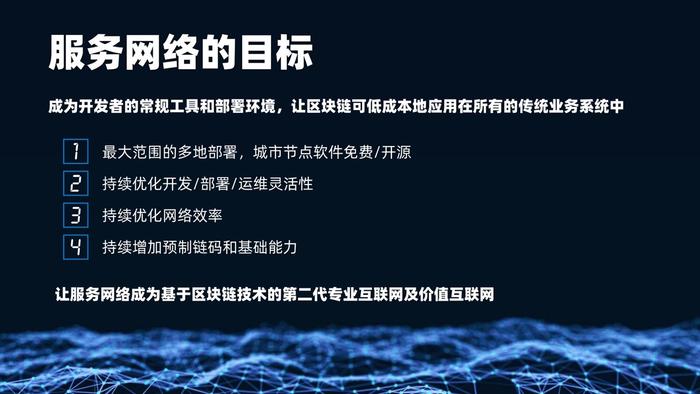 服务网络的目标

成为开发者的常规工具和部署环境，让区块链可低成本地应用在所有的传统业务系统中

1 最大范围的多地部署，城市节点软件免费/开源

2 持续优化开发/部署/运维灵活性

3 持续优化网络效率

4 持续增加预制链码和基础能力

让服务网络成为基于区块链技术的第二代专业互联网及价值互联网